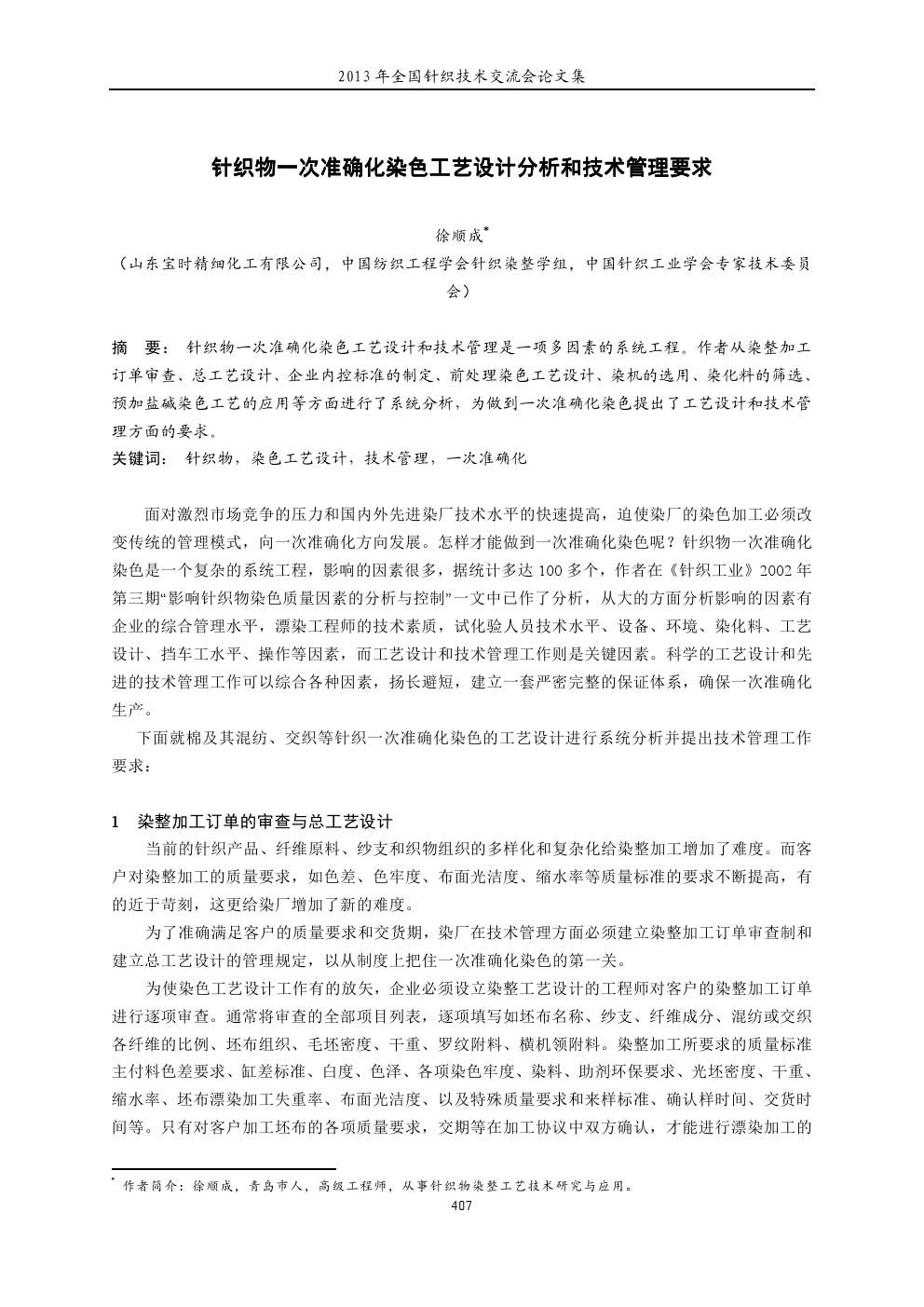 2013 年全国针织技术交流会论文集

针织物一次准确化染色工艺设计分析和技术管理要求

徐顺成*

（山东宝时精细化工有限公司，中国纺织工程学会针织染整学组，中国针织工业学会专家技术委员会）

摘　要：针织物一次准确化染色工艺设计和技术管理是一项多因素的系统工程。作者从染整加工订单审查、总工艺设计、企业内控标准的制定、前处理染色工艺设计、染机的选用、染化料的筛选、预加盐碱染色工艺的应用等方面进行了系统分析，为做到一次准确化染色提出了工艺设计和技术管理方面的要求。

关键词：针织物，染色工艺设计，技术管理，一次准确化

面对激烈市场竞争的压力和国内外先进染厂技术水平的快速提高，迫使染厂的染色加工必须改变传统的管理模式，向一次准确化方向发展。怎样才能做到一次准确化染色呢？针织物一次准确化染色是一个复杂的系统工程，影响的因素很多，据统计多达 100 多个，作者在《针织工业》2002 年第三期“影响针织物染色质量因素的分析与控制”一文中已作了分析，从大的方面分析影响的因素有企业的综合管理水平，漂染工程师的技术素质，试化验人员技术水平、设备、环境、染化料、工艺设计、挡车工水平、操作等因素，而工艺设计和技术管理工作则是关键因素。科学的工艺设计和先进的技术管理工作可以综合各种因素，扬长避短，建立一套严密完整的保证体系，确保一次准确化生产。

下面就棉及其混纺、交织等针织一次准确化染色的工艺设计进行系统分析并提出技术管理工作要求：

1　染整加工订单的审查与总工艺设计

当前的针织产品、纤维原料、纱支和织物组织的多样化和复杂化给染整加工增加了难度。而客户对染整加工的质量要求，如色差、色牢度、布面光洁度、缩水率等质量标准的要求不断提高，有的近于苛刻，这更给染厂增加了新的难度。

为了准确满足客户的质量要求和交货期，染厂在技术管理方面必须建立染整加工订单审查制和建立总工艺设计的管理规定，以从制度上把住一次准确化染色的第一关。

为使染色工艺设计工作有的放矢，企业必须设立染整工艺设计的工程师对客户的染整加工订单进行逐项审查。通常将审查的全部项目列表，逐项填写如坯布名称、纱支、纤维成分、混纺或交织各纤维的比例、坯布组织、毛坯密度、干重、罗纹附料、横机领附料。染整加工所要求的质量标准主付料色差要求、缸差标准、白度、色泽、各项染色牢度、染料、助剂环保要求、光坯密度、干重、缩水率、坯布漂染加工失重率、布面光洁度、以及特殊质量要求和来样标准、确认样时间、交货时间等。只有对客户加工坯布的各项质量要求，交期等在加工协议中双方确认，才能进行漂染加工的

* 作者简介：徐顺成，青岛市人，高级工程师，从事针织物染整工艺技术研究与应用。

407